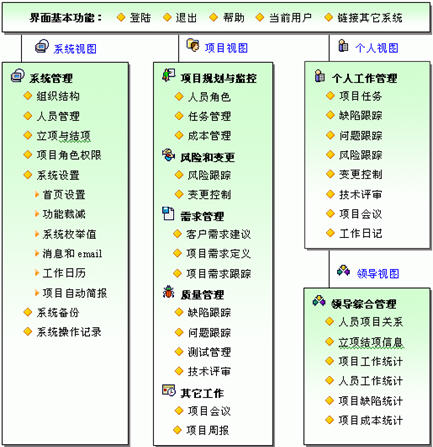 界面基本功能： 登陆 退出 帮助 当前用户 链接其它系统

系统视图

系统管理
组织结构
人员管理
立项与结项
项目角色权限
系统设置
首页设置
功能裁减
系统枚举值
消息和 email
工作日历
项目自动简报
系统备份
系统操作记录

项目视图

项目规划与监控
人员角色
任务管理
成本管理
风险和变更
风险跟踪
变更控制
需求管理
客户需求建议
项目需求定义
项目需求跟踪
质量管理
缺陷跟踪
问题跟踪
测试管理
技术评审
其它工作
项目会议
项目周报

个人视图

个人工作管理
项目任务
缺陷跟踪
问题跟踪
风险跟踪
变更控制
技术评审
项目会议
工作日记

领导视图

领导综合管理
人员项目关系
立项结项信息
项目工作统计
人员工作统计
项目缺陷统计
项目成本统计